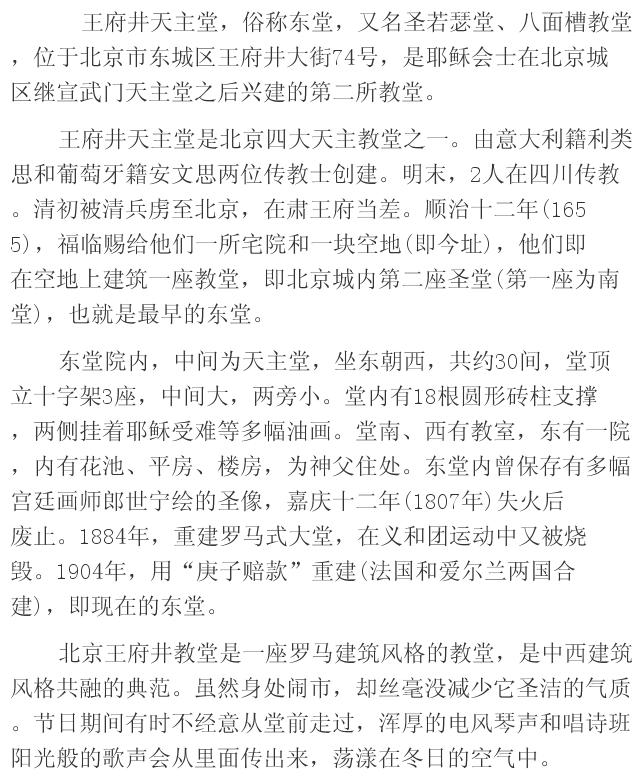 王府井天主堂，俗称东堂，又名圣若瑟堂、八面槽教堂，位于北京市东城区王府井大街74号，是耶稣会士在北京城区继宣武门天主堂之后兴建的第二所教堂。

王府井天主堂是北京四大天主教堂之一。由意大利籍利类思和葡萄牙籍安文思两位传教士创建。明末，2人在四川传教。清初被清兵虏至北京，在肃王府当差。顺治十二年(1655)，福临赐给他们一所宅院和一块空地(即今址)，他们即在空地上建筑一座教堂，即北京城内第二座圣堂(第一座为南堂)，也就是最早的东堂。

东堂院内，中间为天主堂，坐东朝西，共约30间，堂顶立十字架3座，中间大，两旁小。堂内有18根圆形砖柱支撑，两侧挂着耶稣受难等多幅油画。堂南、西有教室，东有一院，内有花池、平房、楼房，为神父住处。东堂内曾保存有多幅宫廷画师郎世宁绘的圣像，嘉庆十二年(1807年)失火后废止。1884年，重建罗马式大堂，在义和团运动中又被烧毁。1904年，用“庚子赔款”重建(法国和爱尔兰两国合建)，即现在的东堂。

北京王府井教堂是一座罗马建筑风格的教堂，是中西建筑风格共融的典范。虽然身处闹市，却丝毫没减少它圣洁的气质。节日期间有时不经意从堂前走过，浑厚的电风琴声和唱诗班阳光般的歌声会从里面传出来，荡漾在冬日的空气中。